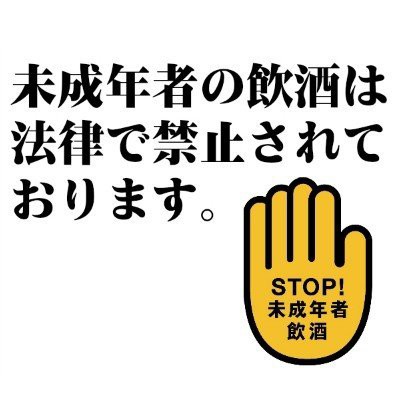 未成年者の飲酒は法律で禁止されております。

STOP!
未成年者
飲酒